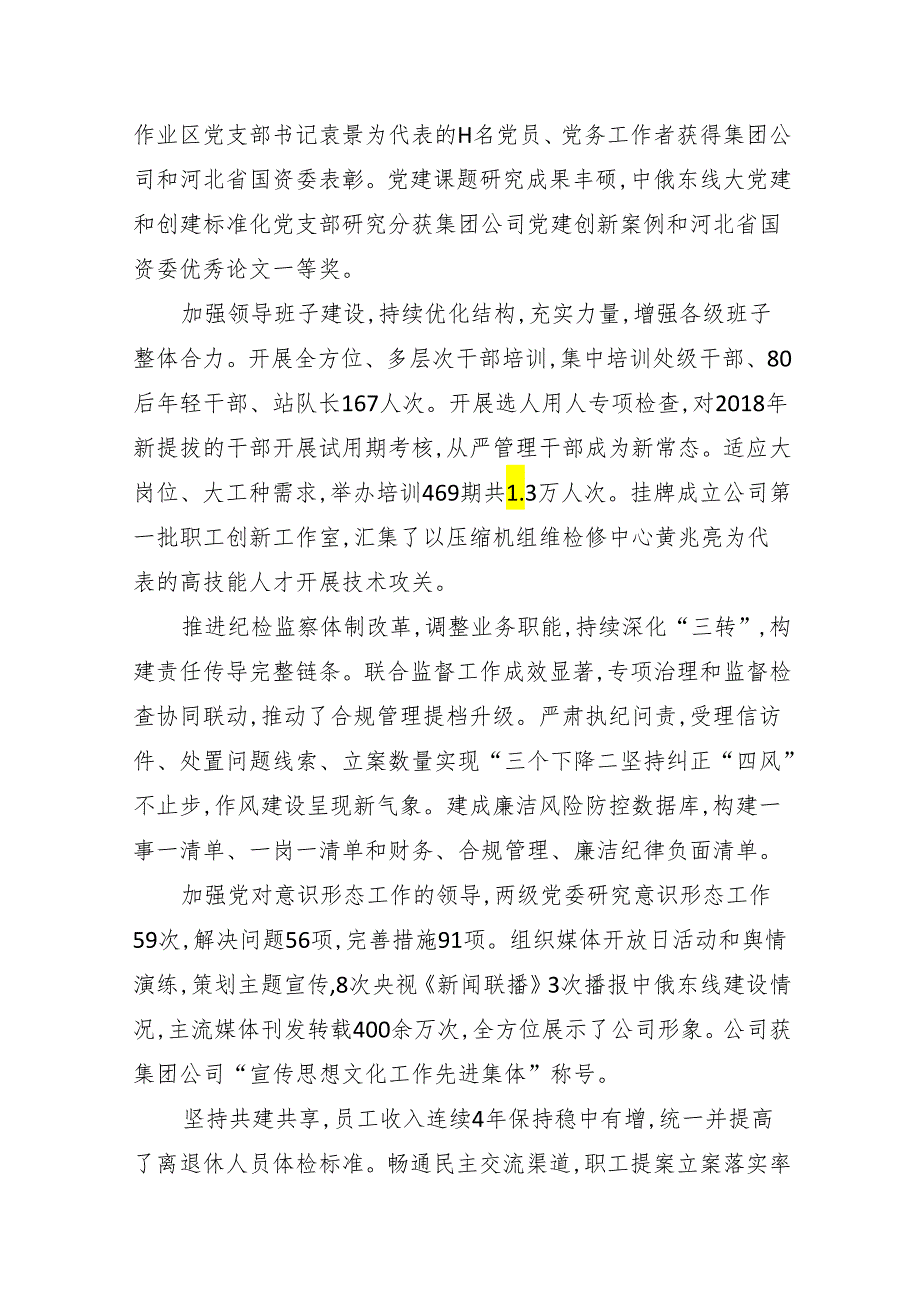 作业区党支部书记袁景为代表的H名党员、党务工作者获得集团公司和河北省国资委表彰。党建课题研究成果丰硕，中俄东线大党建和创建标准化党支部研究分获集团公司党建创新案例和河北省国资委优秀论文一等奖。

加强领导班子建设，持续优化结构，充实力量，增强各级班子整体合力。开展全方位、多层次干部培训，集中培训处级干部、80后年轻干部、站队长167人次。开展选人用人专项检查，对2018年新提拔的干部开展试用期考核，从严管理干部成为新常态。适应大岗位、大工种需求，举办培训469期共1.3万人次。挂牌成立公司第一批职工创新工作室，汇集了以压缩机组维检修中心黄兆亮为代表的高技能人才开展技术攻关。

推进纪检监察体制改革，调整业务职能，持续深化“三转”，构建责任传导完整链条。联合监督工作成效显著，专项治理和监督检查协同联动，推动了合规管理提档升级。严肃执纪问责，受理信访件、处置问题线索、立案数量实现“三个下降二坚持纠正“四风”不止步，作风建设呈现新气象。建成廉洁风险防控数据库，构建一事一清单、一岗一清单和财务、合规管理、廉洁纪律负面清单。

加强党对意识形态工作的领导，两级党委研究意识形态工作59次，解决问题56项，完善措施91项。组织媒体开放日活动和舆情演练，策划主题宣传，8次央视《新闻联播》3次播报中俄东线建设情况，主流媒体刊发转载400余万次，全方位展示了公司形象。公司获集团公司“宣传思想文化工作先进集体”称号。

坚持共建共享，员工收入连续4年保持稳中有增，统一并提高了离退休人员体检标准。畅通民主交流渠道，职工提案立案落实率